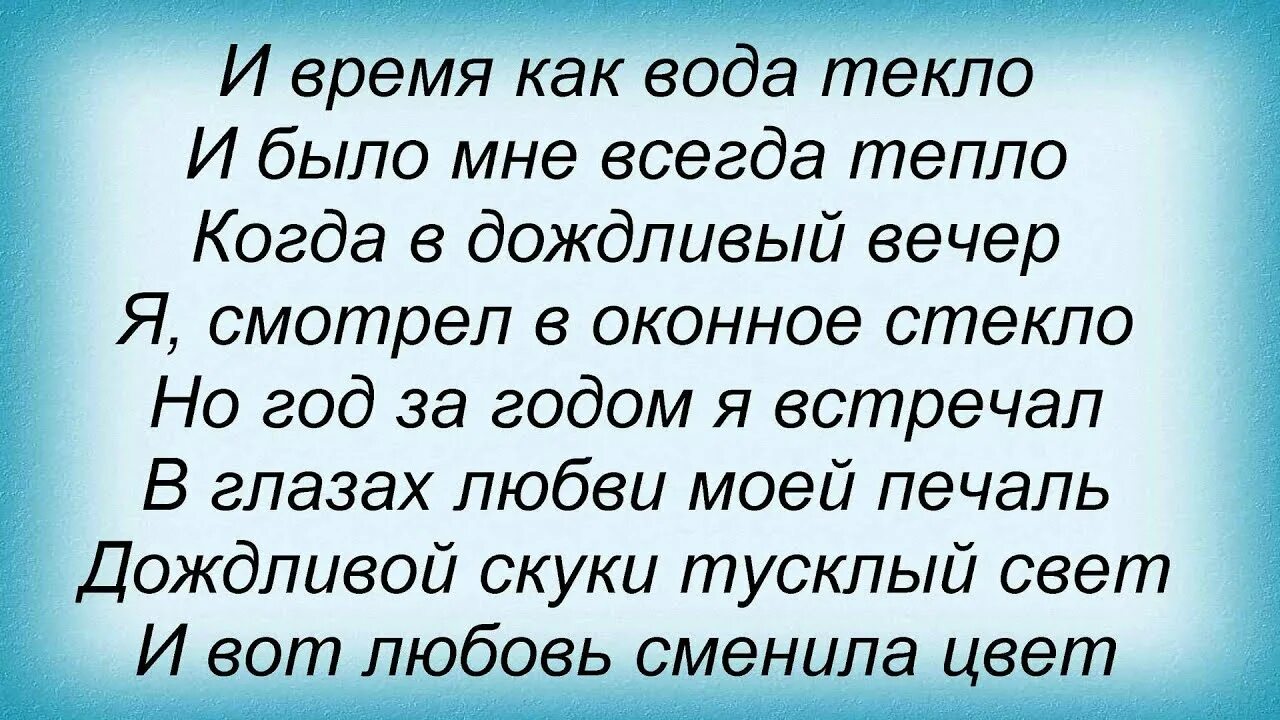 И время как вода текло
И было мне всегда тепло
Когда в дождливый вечер
Я, смотрел в оконное стекло
Но год за годом я встречал
В глазах любви моей печаль
Дождливой скуки тусклый свет
И вот любовь сменила цвет